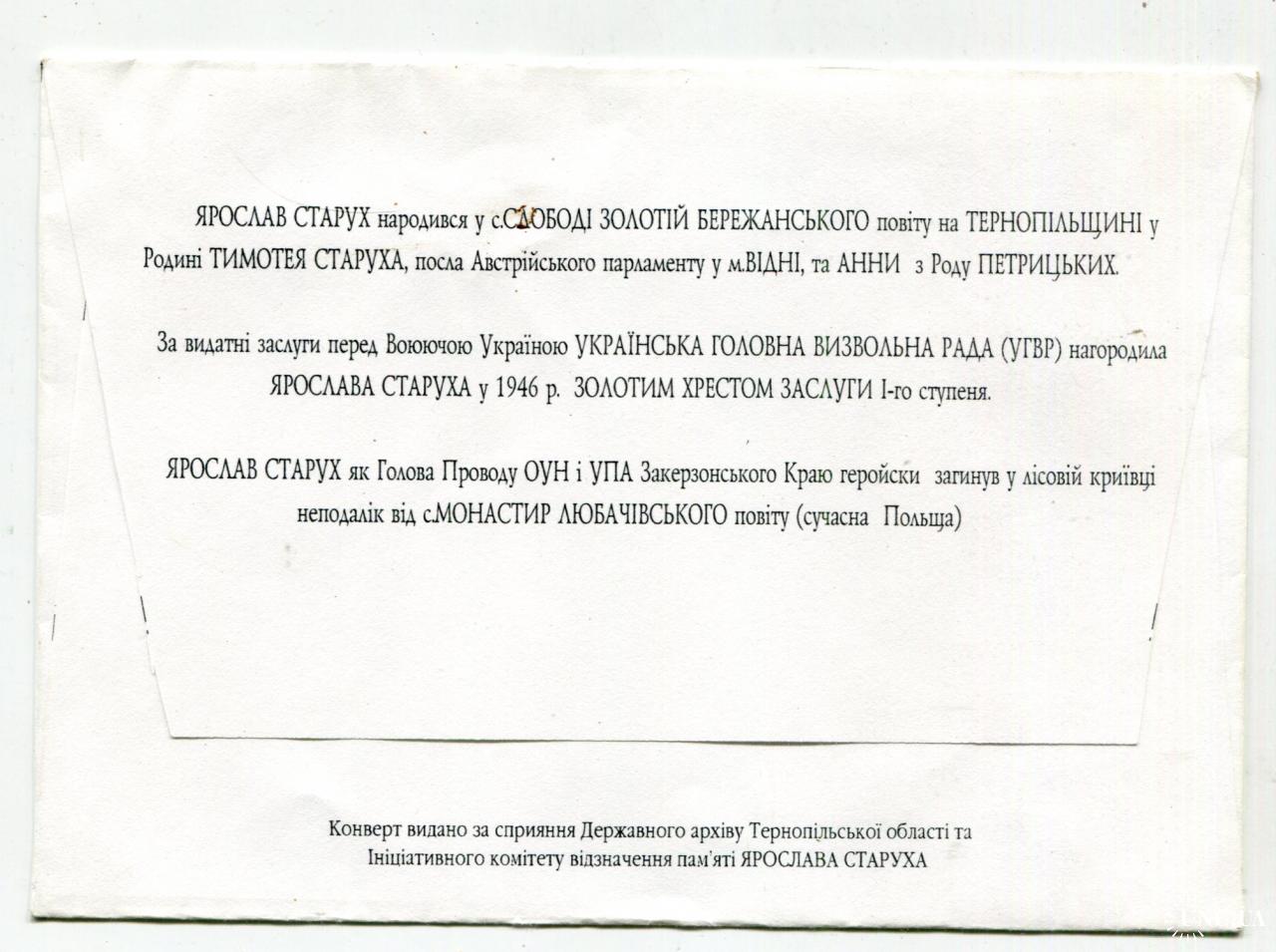 ЯРОСЛАВ СТАРУХ народився у с.СЛОБОДІ ЗОЛОТІЙ БЕРЕЖАНСЬКОГО повіту на ТЕРНОПІЛЬЩИНІ у Родині ТИМОТЕЯ СТАРУХА, посла Австрійського парламенту у м.ВІДНІ, та АННИ з Роду ПЕТРИЦЬКИХ.

За видатні заслуги перед Воюючою Україною УКРАЇНСЬКА ГОЛОВНА ВИЗВОЛЬНА РАДА (УГВР) нагородила ЯРОСЛАВА СТАРУХА у 1946 р. ЗОЛОТИМ ХРЕСТОМ ЗАСЛУГИ І-го ступеня.

ЯРОСЛАВ СТАРУХ як Голова Проводу ОУН і УПА Закерзонського Краю геройски загинув у лісовій криївці неподалік від с.МОНАСТИР ЛЮБАЧІВСЬКОГО повіту (сучасна Польща)

Конверт видано за сприяння Державного архіву Тернопільської області та Ініціативного комітету відзначення пам'яті ЯРОСЛАВА СТАРУХА